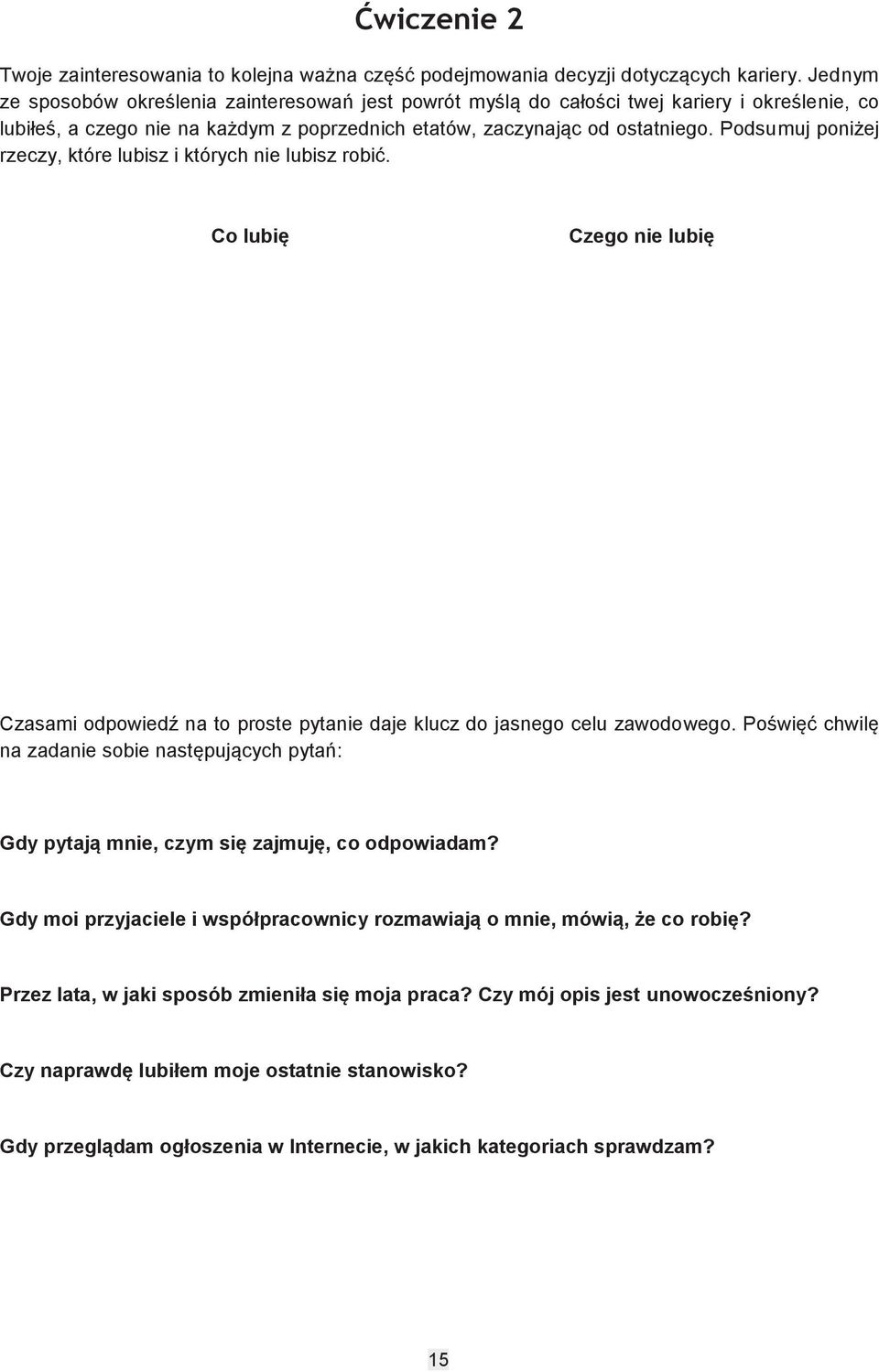 Ćwiczenie 2

Twoje zainteresowania to kolejna ważna część podejmowania decyzji dotyczących kariery. Jednym ze sposobów określenia zainteresowań jest powrót myślą do całości twej kariery i określenie, co lubiłeś, a czego nie na każdym z poprzednich etatów, zaczynając od ostatniego. Podsumuj poniżej rzeczy, które lubisz i których nie lubisz robić.

Co lubię

Czego nie lubię

Czasami odpowiedź na to proste pytanie daje klucz do jasnego celu zawodowego. Poświęć chwilę na zadanie sobie następujących pytań:

Gdy pytają mnie, czym się zajmuję, co odpowiadam?

Gdy moi przyjaciele i współpracownicy rozmawiają o mnie, mówią, że co robię?

Przez lata, w jaki sposób zmieniła się moja praca? Czy mój opis jest unowocześniony?

Czy naprawdę lubiłem moje ostatnie stanowisko?

Gdy przeglądam ogłoszenia w Internecie, w jakich kategoriach sprawdzam?

15